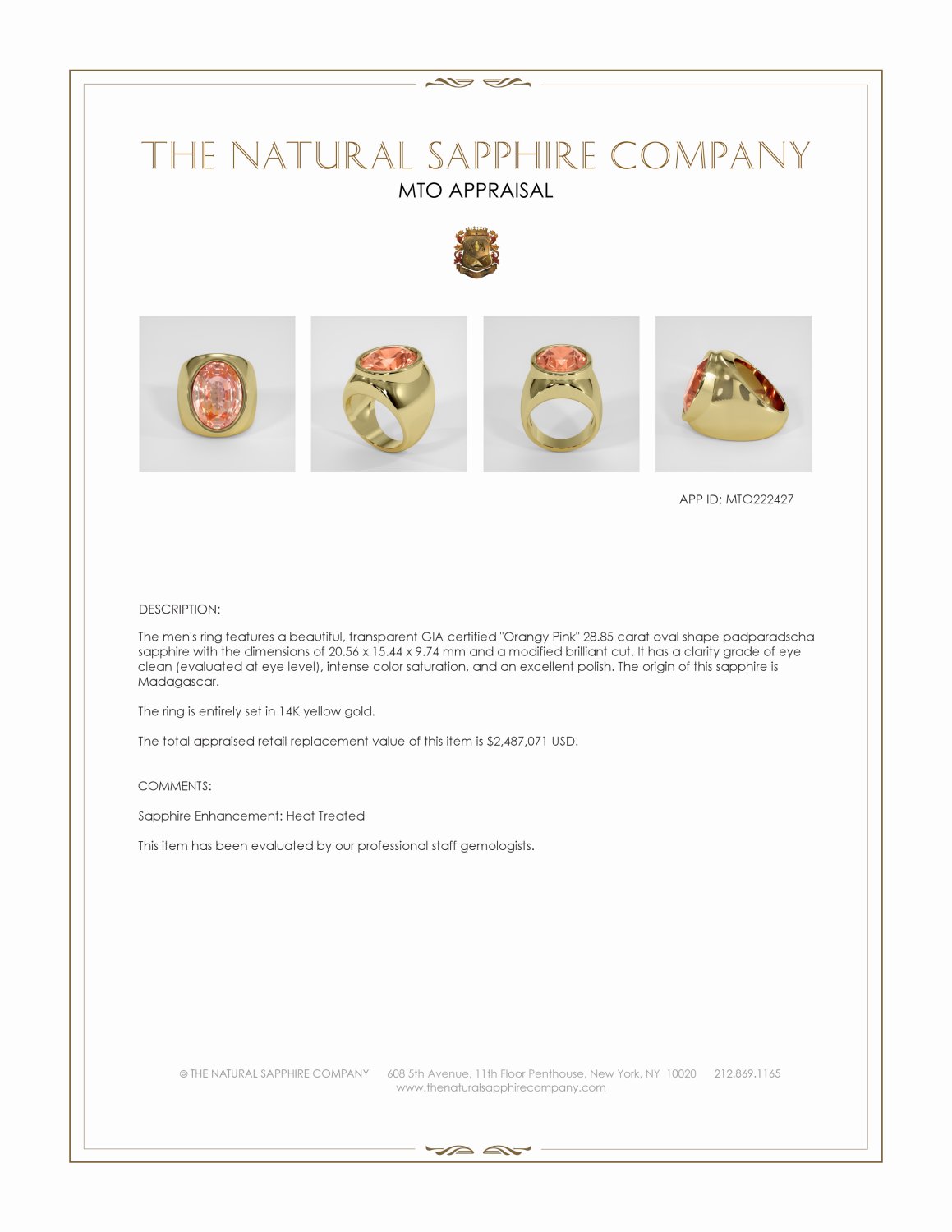 THE NATURAL SAPPHIRE COMPANY
MTO APPRAISAL

APP ID: MTO222427

DESCRIPTION:

The men's ring features a beautiful, transparent GIA certified "Orangy Pink" 28.85 carat oval shape padparadscha sapphire with the dimensions of 20.56 x 15.44 x 9.74 mm and a modified brilliant cut. It has a clarity grade of eye clean (evaluated at eye level), intense color saturation, and an excellent polish. The origin of this sapphire is Madagascar.

The ring is entirely set in 14K yellow gold.

The total appraised retail replacement value of this item is $2,487,071 USD.

COMMENTS:

Sapphire Enhancement: Heat Treated

This item has been evaluated by our professional staff gemologists.

© THE NATURAL SAPPHIRE COMPANY 608 5th Avenue, 11th Floor Penthouse, New York, NY 10020 212.869.1165
www.thenaturalsapphirecompany.com